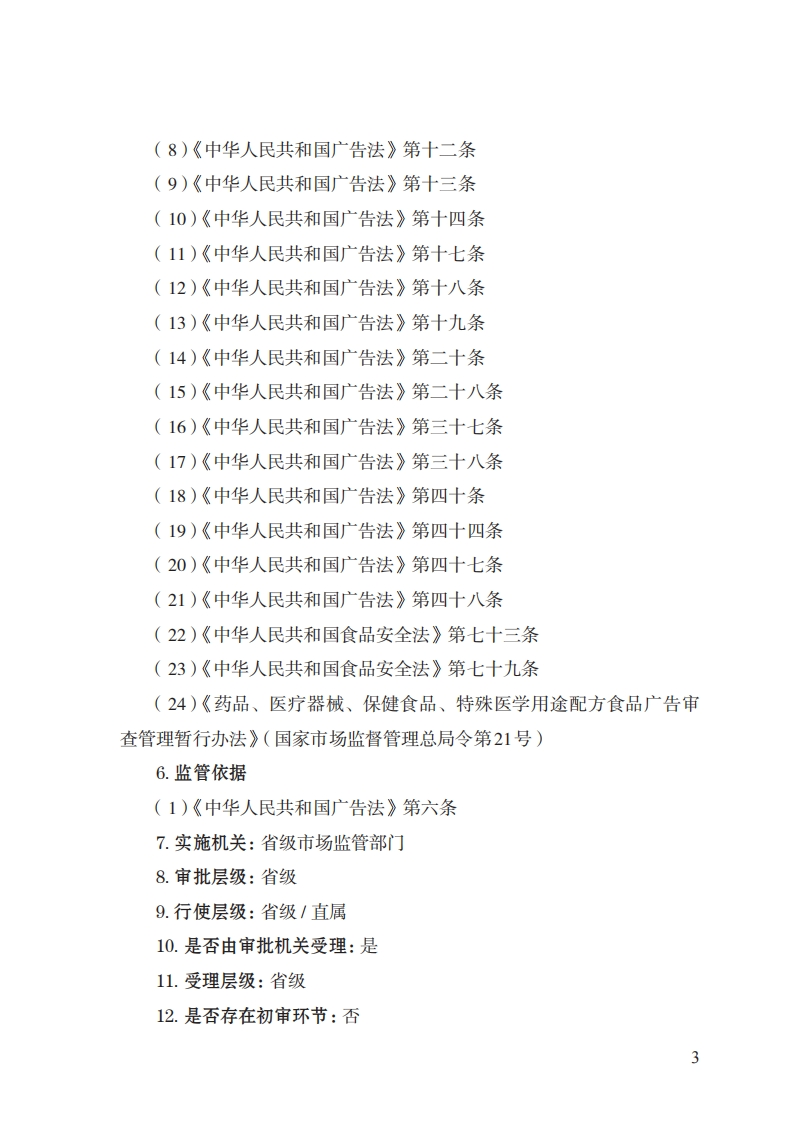 (8)《中华人民共和国广告法》第十二条

(9)《中华人民共和国广告法》第十三条

(10)《中华人民共和国广告法》第十四条

(11)《中华人民共和国广告法》第十七条

(12)《中华人民共和国广告法》第十八条

(13)《中华人民共和国广告法》第十九条

(14)《中华人民共和国广告法》第二十条

(15)《中华人民共和国广告法》第二十八条

(16)《中华人民共和国广告法》第三十七条

(17)《中华人民共和国广告法》第三十八条

(18)《中华人民共和国广告法》第四十条

(19)《中华人民共和国广告法》第四十四条

(20)《中华人民共和国广告法》第四十七条

(21)《中华人民共和国广告法》第四十八条

(22)《中华人民共和国食品安全法》第七十三条

(23)《中华人民共和国食品安全法》第七十九条

(24)《药品、医疗器械、保健食品、特殊医学用途配方食品广告审查管理暂行办法》(国家市场监督管理总局令第21号)

6.监管依据

(1)《中华人民共和国广告法》第六条

7.实施机关:省级市场监管部门

8.审批层级:省级

9.行使层级:省级/直属

10.是否由审批机关受理:是

11.受理层级:省级

12.是否存在初审环节:否

3